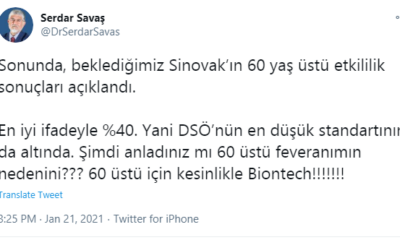 Serdar Savaş
@DrSerdarSavas

Sonunda, beklediğimiz Sinovak'ın 60 yaş üstü etkililik sonuçları açıklandı.

En iyi ifadeyle %40. Yani DSÖ'nün en düşük standartının da altında. Şimdi anladınız mı 60 üstü feveranımın nedenini??? 60 üstü için kesinlikle Biontech!!!!!!!

Translate Tweet

3:25 PM · Jan 21, 2021 · Twitter for iPhone